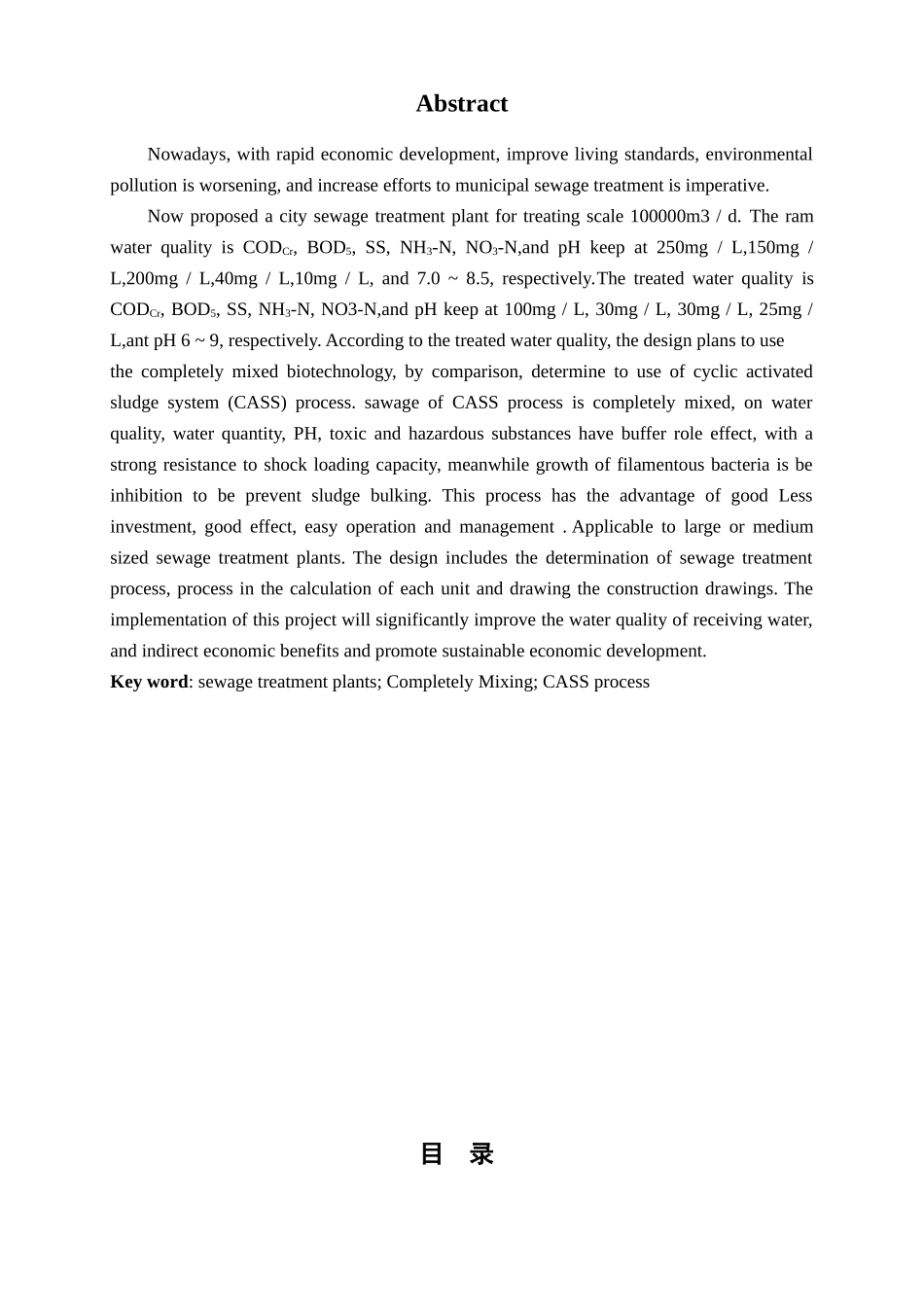 Abstract

Nowadays, with rapid economic development, improve living standards, environmental pollution is worsening, and increase efforts to municipal sewage treatment is imperative.

Now proposed a city sewage treatment plant for treating scale 100000m3 / d. The ram water quality is $COD_{Cr}$, $BOD_5$, SS, $NH_3$-N, $NO_3$-N,and pH keep at 250mg / L,150mg / L,200mg / L,40mg / L,10mg / L, and 7.0 ~ 8.5, respectively.The treated water quality is $COD_{Cr}$, $BOD_5$, SS, $NH_3$-N, NO3-N,and pH keep at 100mg / L, 30mg / L, 30mg / L, 25mg / L,ant pH 6 ~ 9, respectively. According to the treated water quality, the design plans to use the completely mixed biotechnology, by comparison, determine to use of cyclic activated sludge system (CASS) process. sawage of CASS process is completely mixed, on water quality, water quantity, PH, toxic and hazardous substances have buffer role effect, with a strong resistance to shock loading capacity, meanwhile growth of filamentous bacteria is be inhibition to be prevent sludge bulking. This process has the advantage of good Less investment, good effect, easy operation and management . Applicable to large or medium sized sewage treatment plants. The design includes the determination of sewage treatment process, process in the calculation of each unit and drawing the construction drawings. The implementation of this project will significantly improve the water quality of receiving water, and indirect economic benefits and promote sustainable economic development.

Key word: sewage treatment plants; Completely Mixing; CASS process

目 录